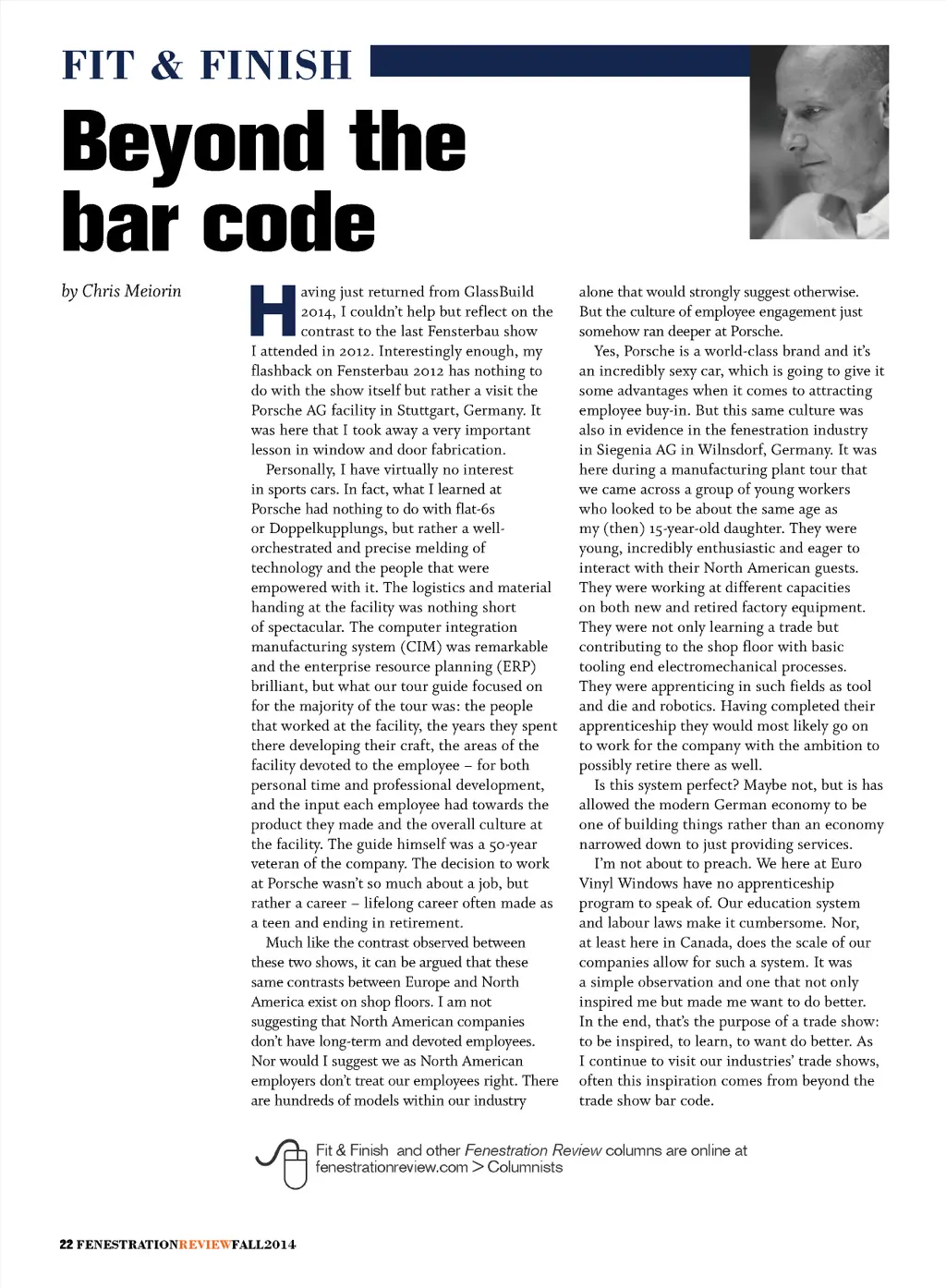 FIT & FINISH

Beyond the bar code

by Chris Meiorin

Having just returned from GlassBuild 2014, I couldn't help but reflect on the contrast to the last Fensterbau show I attended in 2012. Interestingly enough, my flashback on Fensterbau 2012 has nothing to do with the show itself but rather a visit the Porsche AG facility in Stuttgart, Germany. It was here that I took away a very important lesson in window and door fabrication.

Personally, I have virtually no interest in sports cars. In fact, what I learned at Porsche had nothing to do with flat-6s or Doppelkupplungs, but rather a well-orchestrated and precise melding of technology and the people that were empowered with it. The logistics and material handing at the facility was nothing short of spectacular. The computer integration manufacturing system (CIM) was remarkable and the enterprise resource planning (ERP) brilliant, but what our tour guide focused on for the majority of the tour was: the people that worked at the facility, the years they spent there developing their craft, the areas of the facility devoted to the employee – for both personal time and professional development, and the input each employee had towards the product they made and the overall culture at the facility. The guide himself was a 50-year veteran of the company. The decision to work at Porsche wasn't so much about a job, but rather a career – lifelong career often made as a teen and ending in retirement.

Much like the contrast observed between these two shows, it can be argued that these same contrasts between Europe and North America exist on shop floors. I am not suggesting that North American companies don't have long-term and devoted employees. Nor would I suggest we as North American employers don't treat our employees right. There are hundreds of models within our industry alone that would strongly suggest otherwise. But the culture of employee engagement just somehow ran deeper at Porsche.

Yes, Porsche is a world-class brand and it's an incredibly sexy car, which is going to give it some advantages when it comes to attracting employee buy-in. But this same culture was also in evidence in the fenestration industry in Siegenia AG in Wilnsdorf, Germany. It was here during a manufacturing plant tour that we came across a group of young workers who looked to be about the same age as my (then) 15-year-old daughter. They were young, incredibly enthusiastic and eager to interact with their North American guests. They were working at different capacities on both new and retired factory equipment. They were not only learning a trade but contributing to the shop floor with basic tooling end electromechanical processes. They were apprenticing in such fields as tool and die and robotics. Having completed their apprenticeship they would most likely go on to work for the company with the ambition to possibly retire there as well.

Is this system perfect? Maybe not, but is has allowed the modern German economy to be one of building things rather than an economy narrowed down to just providing services.

I'm not about to preach. We here at Euro Vinyl Windows have no apprenticeship program to speak of. Our education system and labour laws make it cumbersome. Nor, at least here in Canada, does the scale of our companies allow for such a system. It was a simple observation and one that not only inspired me but made me want to do better. In the end, that's the purpose of a trade show: to be inspired, to learn, to want do better. As I continue to visit our industries' trade shows, often this inspiration comes from beyond the trade show bar code.

Fit & Finish and other Fenestration Review columns are online at fenestrationreview.com > Columnists

22 FENESTRATIONREVIEWFALL2014